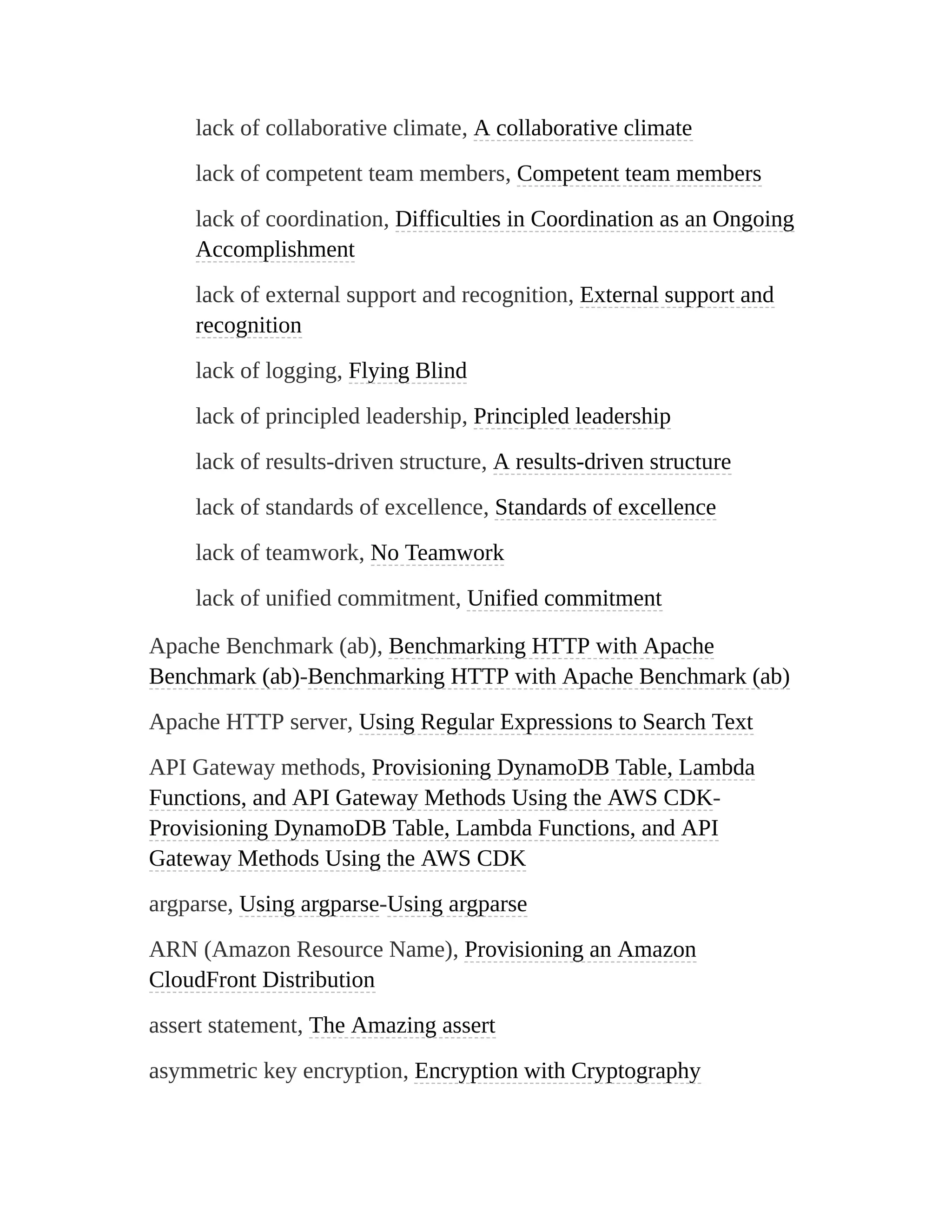 lack of collaborative climate, A collaborative climate

lack of competent team members, Competent team members

lack of coordination, Difficulties in Coordination as an Ongoing Accomplishment

lack of external support and recognition, External support and recognition

lack of logging, Flying Blind

lack of principled leadership, Principled leadership

lack of results-driven structure, A results-driven structure

lack of standards of excellence, Standards of excellence

lack of teamwork, No Teamwork

lack of unified commitment, Unified commitment

Apache Benchmark (ab), Benchmarking HTTP with Apache Benchmark (ab)-Benchmarking HTTP with Apache Benchmark (ab)

Apache HTTP server, Using Regular Expressions to Search Text

API Gateway methods, Provisioning DynamoDB Table, Lambda Functions, and API Gateway Methods Using the AWS CDK-Provisioning DynamoDB Table, Lambda Functions, and API Gateway Methods Using the AWS CDK

argparse, Using argparse-Using argparse

ARN (Amazon Resource Name), Provisioning an Amazon CloudFront Distribution

assert statement, The Amazing assert

asymmetric key encryption, Encryption with Cryptography